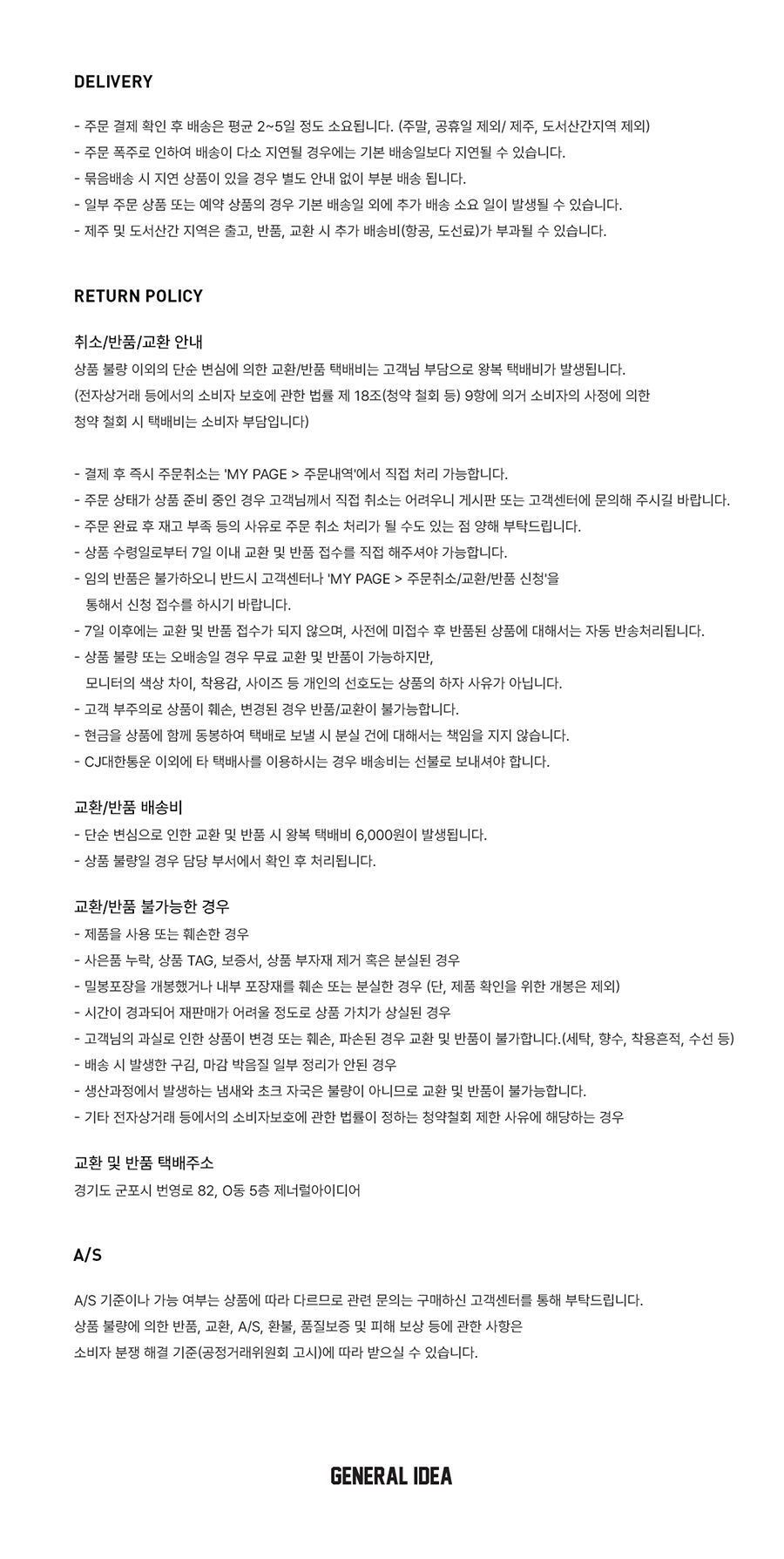 DELIVERY

- 주문 결제 확인 후 배송은 평균 2~5일 정도 소요됩니다. (주말, 공휴일 제외/ 제주, 도서산간지역 제외)
- 주문 폭주로 인하여 배송이 다소 지연될 경우에는 기본 배송일보다 지연될 수 있습니다.
- 묶음배송 시 지연 상품이 있을 경우 별도 안내 없이 부분 배송 됩니다.
- 일부 주문 상품 또는 예약 상품의 경우 기본 배송일 외에 추가 배송 소요 일이 발생될 수 있습니다.
- 제주 및 도서산간 지역은 출고, 반품, 교환 시 추가 배송비(항공, 도선료)가 부과될 수 있습니다.

RETURN POLICY

취소/반품/교환 안내

상품 불량 이외의 단순 변심에 의한 교환/반품 택배비는 고객님 부담으로 왕복 택배비가 발생됩니다.
(전자상거래 등에서의 소비자 보호에 관한 법률 제 18조(청약 철회 등) 9항에 의거 소비자의 사정에 의한
청약 철회 시 택배비는 소비자 부담입니다)

- 결제 후 즉시 주문취소는 'MY PAGE > 주문내역'에서 직접 처리 가능합니다.
- 주문 상태가 상품 준비 중인 경우 고객님께서 직접 취소는 어려우니 게시판 또는 고객센터에 문의해 주시길 바랍니다.
- 주문 완료 후 재고 부족 등의 사유로 주문 취소 처리가 될 수도 있는 점 양해 부탁드립니다.
- 상품 수령일로부터 7일 이내 교환 및 반품 접수를 직접 해주셔야 가능합니다.
- 임의 반품은 불가하오니 반드시 고객센터나 'MY PAGE > 주문취소/교환/반품 신청'을 통해서 신청 접수를 하시기 바랍니다.
- 7일 이후에는 교환 및 반품 접수가 되지 않으며, 사전에 미접수 후 반품된 상품에 대해서는 자동 반송처리됩니다.
- 상품 불량 또는 오배송일 경우 무료 교환 및 반품이 가능하지만, 모니터의 색상 차이, 착용감, 사이즈 등 개인의 선호도는 상품의 하자 사유가 아닙니다.
- 고객 부주의로 상품이 훼손, 변경된 경우 반품/교환이 불가능합니다.
- 현금을 상품에 함께 동봉하여 택배로 보낼 시 분실 건에 대해서는 책임을 지지 않습니다.
- CJ대한통운 이외에 타 택배사를 이용하시는 경우 배송비는 선불로 보내셔야 합니다.

교환/반품 배송비
- 단순 변심으로 인한 교환 및 반품 시 왕복 택배비 6,000원이 발생됩니다.
- 상품 불량일 경우 담당 부서에서 확인 후 처리됩니다.

교환/반품 불가능한 경우
- 제품을 사용 또는 훼손한 경우
- 사은품 누락, 상품 TAG, 보증서, 상품 부자재 제거 혹은 분실된 경우
- 밀봉포장을 개봉했거나 내부 포장재를 훼손 또는 분실한 경우 (단, 제품 확인을 위한 개봉은 제외)
- 시간이 경과되어 재판매가 어려울 정도로 상품 가치가 상실된 경우
- 고객님의 과실로 인한 상품이 변경 또는 훼손, 파손된 경우 교환 및 반품이 불가합니다.(세탁, 향수, 착용흔적, 수선 등)
- 배송 시 발생한 구김, 마감 박음질 일부 정리가 안된 경우
- 생산과정에서 발생하는 냄새와 초크 자국은 불량이 아니므로 교환 및 반품이 불가능합니다.
- 기타 전자상거래 등에서의 소비자보호에 관한 법률이 정하는 청약철회 제한 사유에 해당하는 경우

교환 및 반품 택배주소
경기도 군포시 번영로 82, O동 5층 제너럴아이디어

A/S

A/S 기준이나 가능 여부는 상품에 따라 다르므로 관련 문의는 구매하신 고객센터를 통해 부탁드립니다.
상품 불량에 의한 반품, 교환, A/S, 환불, 품질보증 및 피해 보상 등에 관한 사항은
소비자 분쟁 해결 기준(공정거래위원회 고시)에 따라 받으실 수 있습니다.

GENERAL IDEA